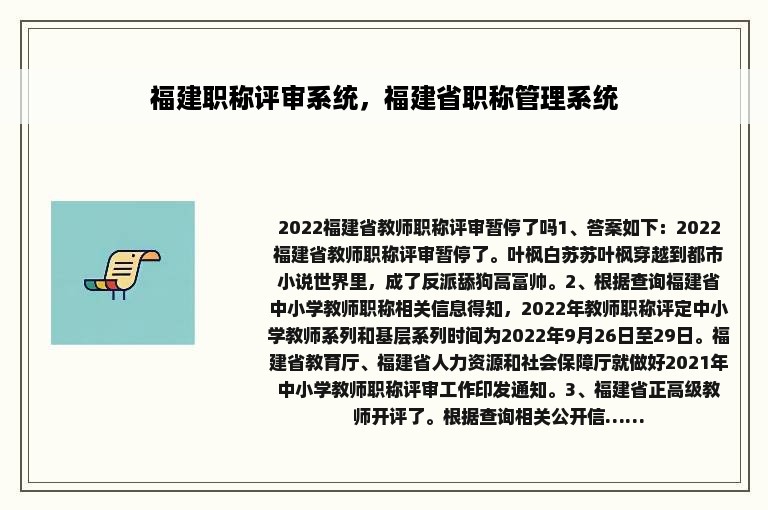 福建职称评审系统，福建省职称管理系统

2022福建省教师职称评审暂停了吗1、答案如下：2022福建省教师职称评审暂停了。叶枫白苏苏叶枫穿越到都市小说世界里，成了反派舔狗高富帅。2、根据查询福建省中小学教师职称相关信息得知，2022年教师职称评定中小学教师系列和基层系列时间为2022年9月26日至29日。福建省教育厅、福建省人力资源和社会保障厅就做好2021年中小学教师职称评审工作印发通知。3、福建省正高级教师开评了。根据查询相关公开信......